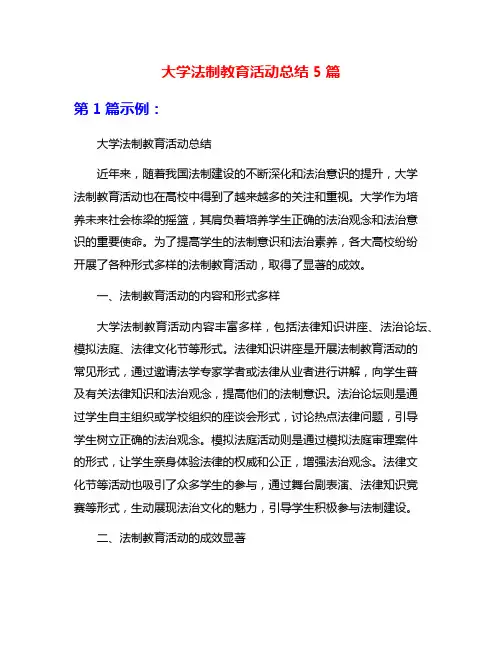 大学法制教育活动总结 5 篇

第 1 篇示例：

大学法制教育活动总结

近年来，随着我国法制建设的不断深化和法治意识的提升，大学法制教育活动也在高校中得到了越来越多的关注和重视。大学作为培养未来社会栋梁的摇篮，其肩负着培养学生正确的法治观念和法治意识的重要使命。为了提高学生的法制意识和法治素养，各大高校纷纷开展了各种形式多样的法制教育活动，取得了显著的成效。

一、法制教育活动的内容和形式多样

大学法制教育活动内容丰富多样，包括法律知识讲座、法治论坛、模拟法庭、法律文化节等形式。法律知识讲座是开展法制教育活动的常见形式，通过邀请法学专家学者或法律从业者进行讲解，向学生普及有关法律知识和法治观念，提高他们的法制意识。法治论坛则是通过学生自主组织或学校组织的座谈会形式，讨论热点法律问题，引导学生树立正确的法治观念。模拟法庭活动则是通过模拟法庭审理案件的形式，让学生亲身体验法律的权威和公正，增强法治观念。法律文化节等活动也吸引了众多学生的参与，通过舞台剧表演、法律知识竞赛等形式，生动展现法治文化的魅力，引导学生积极参与法制建设。

二、法制教育活动的成效显著